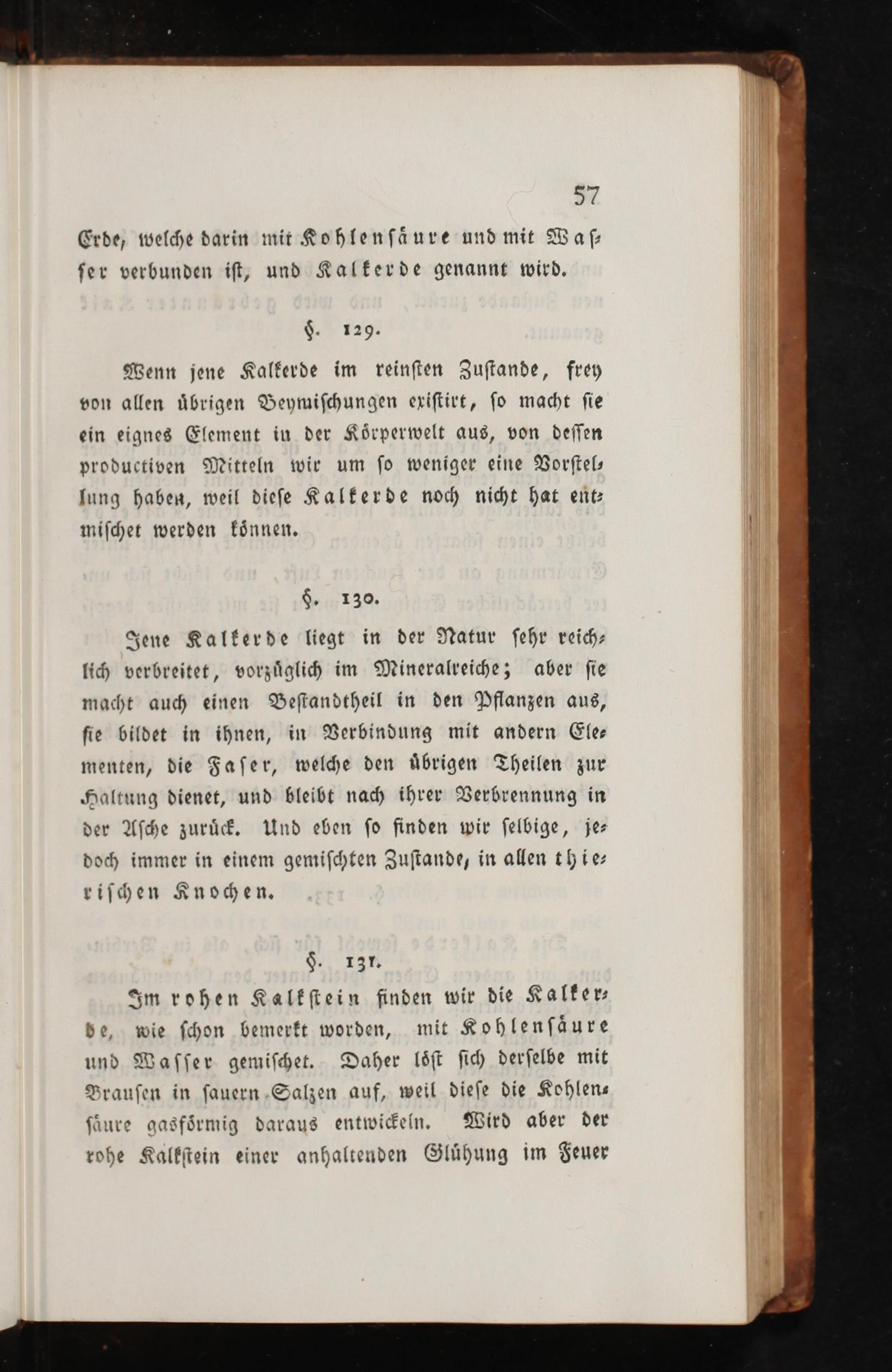 57

Erde, welche darin mit Kohlensäure und mit Wasser verbunden ist, und Kalkerde genannt wird.

§. 129.

Wenn jene Kalkerde im reinsten Zustande, frey von allen übrigen Beymischungen existirt, so macht sie ein eignes Element in der Körperwelt aus, von dessen productiven Mitteln wir um so weniger eine Vorstellung haben, weil diese Kalkerde noch nicht hat entmischet werden können.

§. 130.

Jene Kalkerde liegt in der Natur sehr reichlich verbreitet, vorzüglich im Mineralreiche; aber sie macht auch einen Bestandtheil in den Pflanzen aus, sie bildet in ihnen, in Verbindung mit andern Elementen, die Faser, welche den übrigen Theilen zur Haltung dienet, und bleibt nach ihrer Verbrennung in der Asche zurück. Und eben so finden wir selbige, jedoch immer in einem gemischten Zustande, in allen thierischen Knochen.

§. 131.

Im rohen Kalkstein finden wir die Kalkerde, wie schon bemerkt worden, mit Kohlensäure und Wasser gemischet. Daher löst sich derselbe mit Brausen in sauern Salzen auf, weil diese die Kohlensäure gasförmig daraus entwickeln. Wird aber der rohe Kalkstein einer anhaltenden Glühung im Feuer